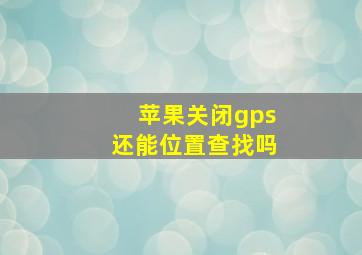 苹果关闭gps
还能位置查找吗